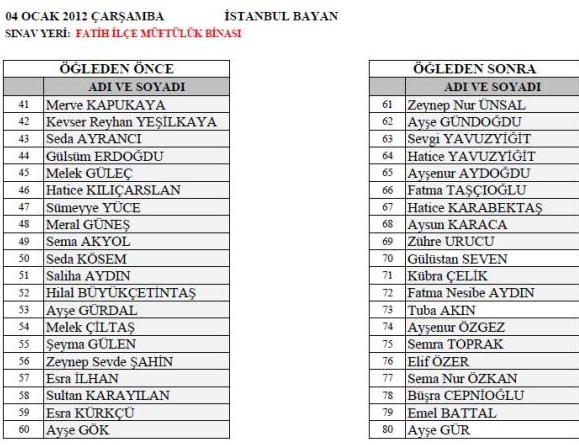 04 OCAK 2012 ÇARŞAMBA İSTANBUL BAYAN
SINAV YERİ: FATİH İLÇE MÜFTÜLÜK BİNASI

| ÖĞLEDEN ÖNCE | |
|---|---|
| | ADI VE SOYADI |
| 41 | Merve KAPUKAYA |
| 42 | Kevser Reyhan YEŞİLKAYA |
| 43 | Seda AYRANCI |
| 44 | Gülsüm ERDOĞDU |
| 45 | Melek GÜLEÇ |
| 46 | Hatice KILIÇARSLAN |
| 47 | Sümeyye YÜCE |
| 48 | Meral GÜNEŞ |
| 49 | Sema AKYOL |
| 50 | Seda KÖSEM |
| 51 | Saliha AYDIN |
| 52 | Hilal BÜYÜKÇETİNTAŞ |
| 53 | Ayşe GÜRDAL |
| 54 | Melek ÇİLTAŞ |
| 55 | Şeyma GÜLEN |
| 56 | Zeynep Sevde ŞAHİN |
| 57 | Esra İLHAN |
| 58 | Sultan KARAYILAN |
| 59 | Esra KÜRKÇÜ |
| 60 | Ayşe GÖK |

| ÖĞLEDEN SONRA | |
|---|---|
| | ADI VE SOYADI |
| 61 | Zeynep Nur ÜNSAL |
| 62 | Ayşe GÜNDOĞDU |
| 63 | Sevgi YAVUZYİĞİT |
| 64 | Hatice YAVUZYİĞİT |
| 65 | Ayşenur AYDOĞDU |
| 66 | Fatma TAŞÇIOĞLU |
| 67 | Hatice KARABEKTAŞ |
| 68 | Aysun KARACA |
| 69 | Zühre URUCU |
| 70 | Gülüstan SEVEN |
| 71 | Kübra ÇELİK |
| 72 | Fatma Nesibe AYDIN |
| 73 | Tuba AKIN |
| 74 | Ayşenur ÖZGEZ |
| 75 | Semra TOPRAK |
| 76 | Elif ÖZER |
| 77 | Sema Nur ÖZKAN |
| 78 | Büşra CEPNİOĞLU |
| 79 | Emel BATTAL |
| 80 | Ayşe GÜR |